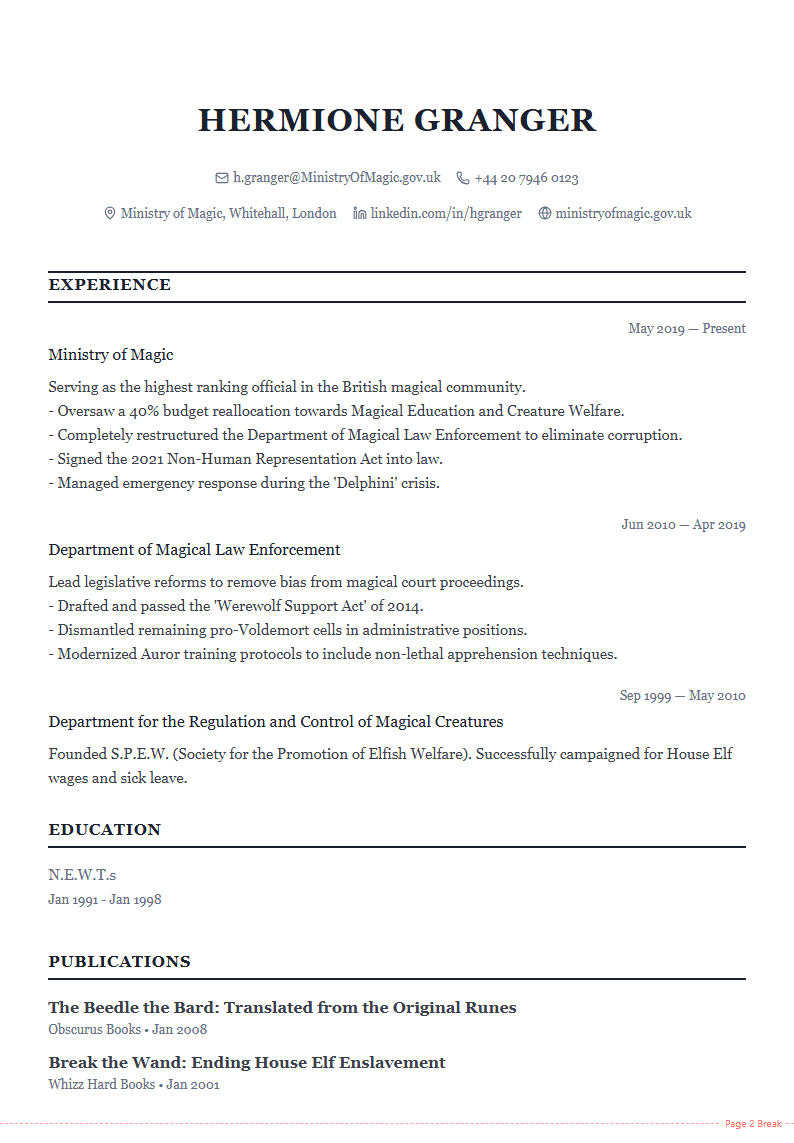 HERMIONE GRANGER

h.granger@MinistryOfMagic.gov.uk +44 20 7946 0123

Ministry of Magic, Whitehall, London linkedin.com/in/hgranger ministryofmagic.gov.uk

EXPERIENCE

May 2019 — Present

Ministry of Magic

Serving as the highest ranking official in the British magical community.
- Oversaw a 40% budget reallocation towards Magical Education and Creature Welfare.
- Completely restructured the Department of Magical Law Enforcement to eliminate corruption.
- Signed the 2021 Non-Human Representation Act into law.
- Managed emergency response during the 'Delphini' crisis.

Jun 2010 — Apr 2019

Department of Magical Law Enforcement

Lead legislative reforms to remove bias from magical court proceedings.
- Drafted and passed the 'Werewolf Support Act' of 2014.
- Dismantled remaining pro-Voldemort cells in administrative positions.
- Modernized Auror training protocols to include non-lethal apprehension techniques.

Sep 1999 — May 2010

Department for the Regulation and Control of Magical Creatures

Founded S.P.E.W. (Society for the Promotion of Elfish Welfare). Successfully campaigned for House Elf wages and sick leave.

EDUCATION

N.E.W.T.s
Jan 1991 - Jan 1998

PUBLICATIONS

The Beedle the Bard: Translated from the Original Runes
Obscurus Books • Jan 2008

Break the Wand: Ending House Elf Enslavement
Whizz Hard Books • Jan 2001

Page 2 Break